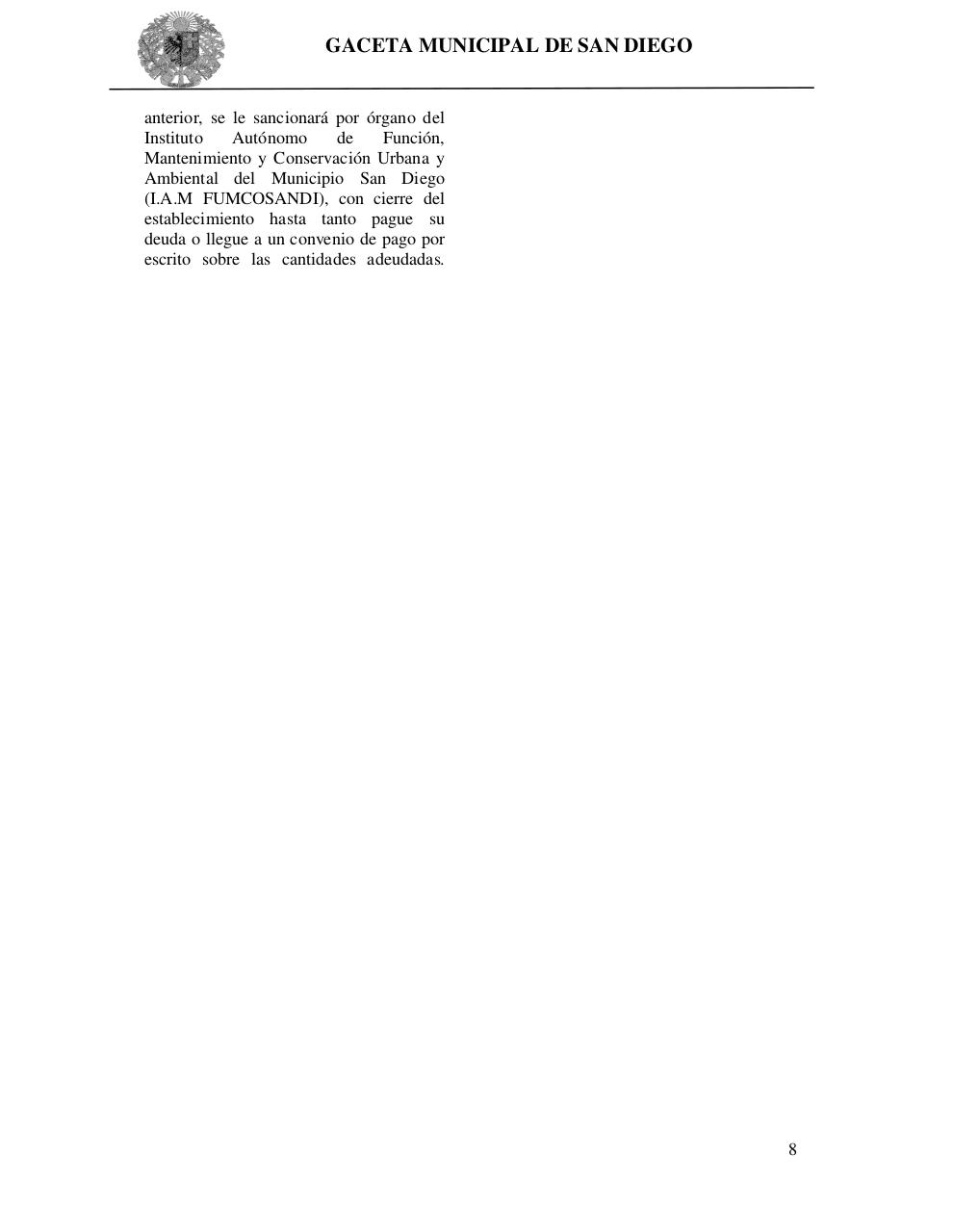 GACETA MUNICIPAL DE SAN DIEGO

anterior, se le sancionará por órgano del Instituto Autónomo de Función, Mantenimiento y Conservación Urbana y Ambiental del Municipio San Diego (I.A.M FUMCOSANDI), con cierre del establecimiento hasta tanto pague su deuda o llegue a un convenio de pago por escrito sobre las cantidades adeudadas.

8